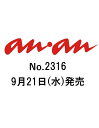 an·an

No.2316
9月21日(水)発売